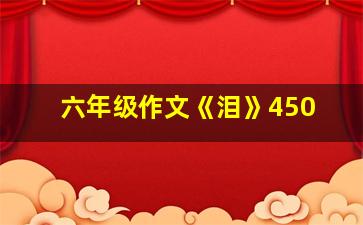 六年级作文《泪》450